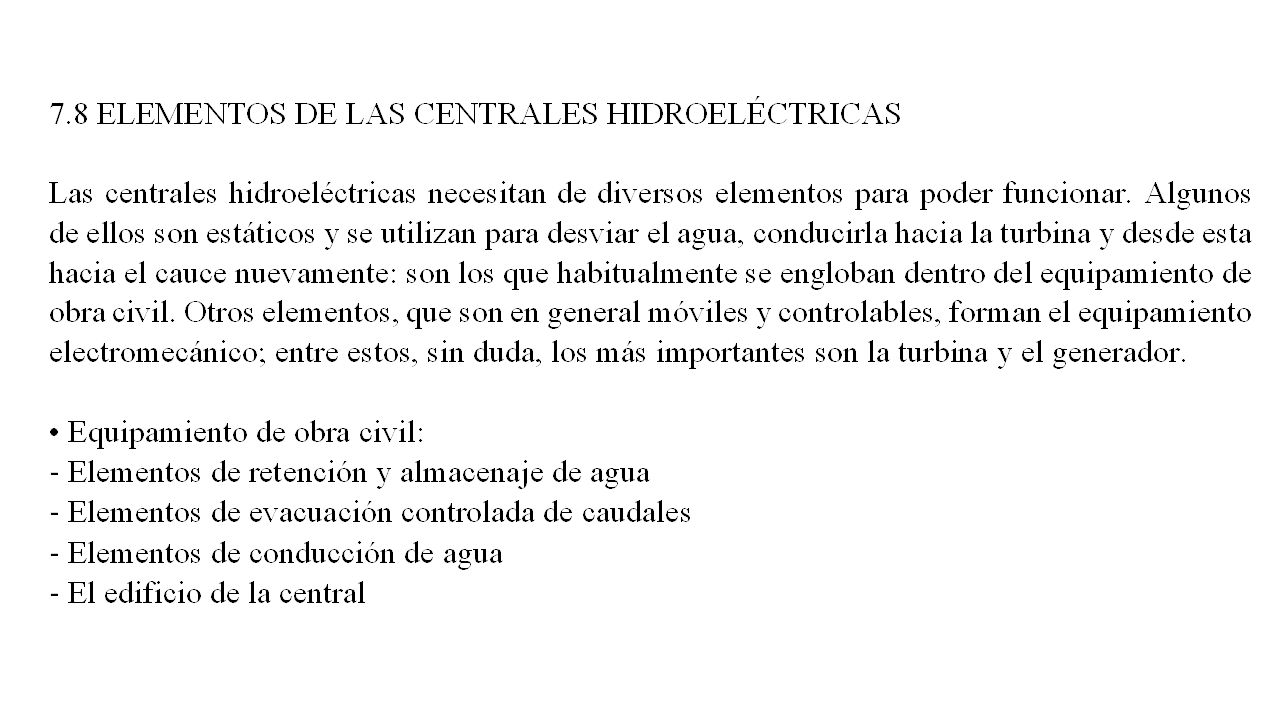 7.8 ELEMENTOS DE LAS CENTRALES HIDROELÉCTRICAS

Las centrales hidroeléctricas necesitan de diversos elementos para poder funcionar. Algunos de ellos son estáticos y se utilizan para desviar el agua, conducirla hacia la turbina y desde esta hacia el cauce nuevamente: son los que habitualmente se engloban dentro del equipamiento de obra civil. Otros elementos, que son en general móviles y controlables, forman el equipamiento electromecánico; entre estos, sin duda, los más importantes son la turbina y el generador.

• Equipamiento de obra civil:
- Elementos de retención y almacenaje de agua
- Elementos de evacuación controlada de caudales
- Elementos de conducción de agua
- El edificio de la central